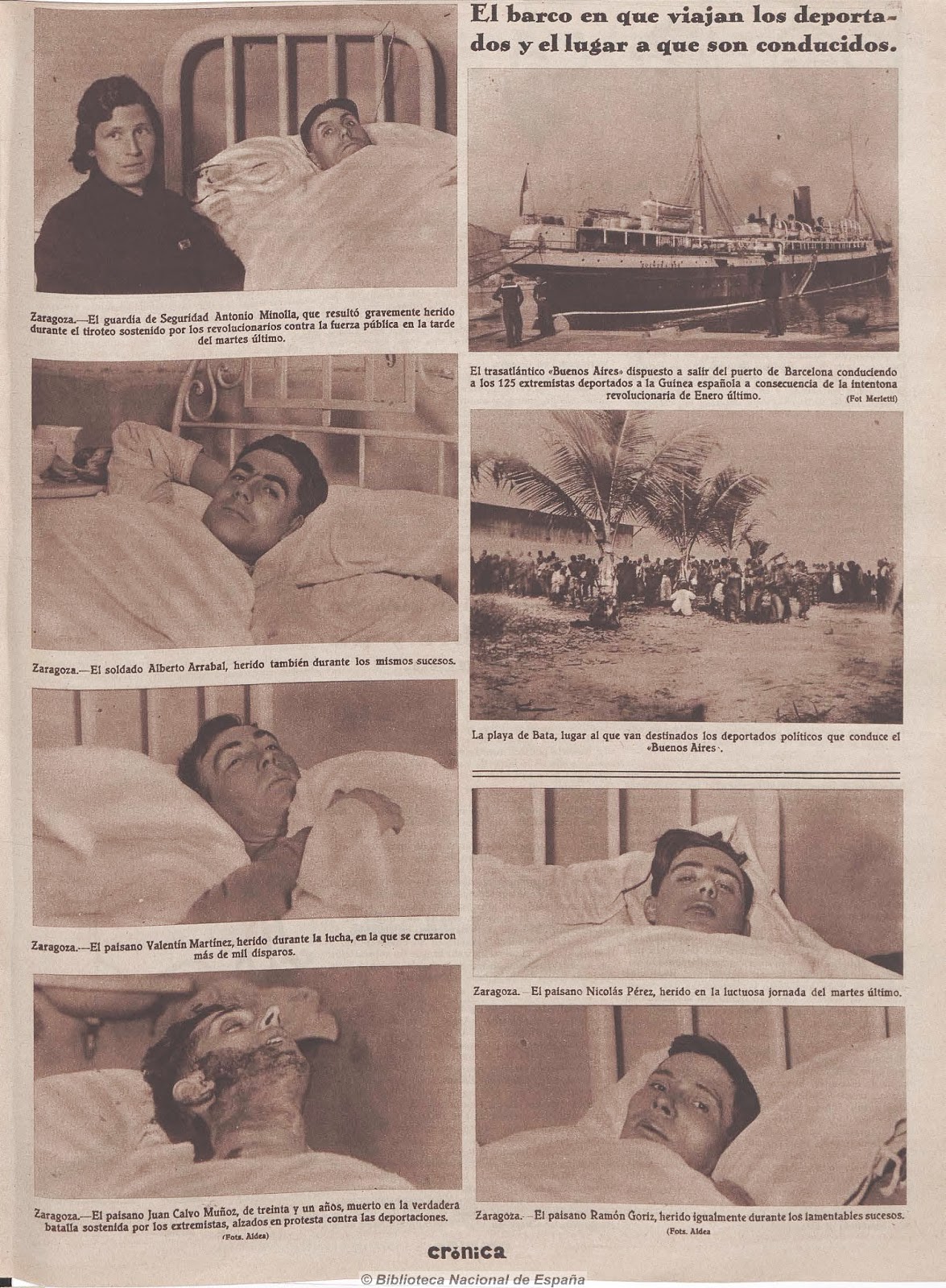 Zaragoza.—El guardia de Seguridad Antonio Minolla, que resultó gravemente herido durante el tiroteo sostenido por los revolucionarios contra la fuerza pública en la tarde del martes último.

Zaragoza.—El soldado Alberto Arrabal, herido también durante los mismos sucesos.

Zaragoza.—El paisano Valentín Martínez, herido durante la lucha, en la que se cruzaron más de mil disparos.

Zaragoza.—El paisano Juan Calvo Muñoz, de treinta y un años, muerto en la verdadera batalla sostenida por los extremistas, alzados en protesta contra las deportaciones.
(Fots. Aldea)

El barco en que viajan los deportados y el lugar a que son conducidos.

El trasatlántico «Buenos Aires» dispuesto a salir del puerto de Barcelona conduciendo a los 125 extremistas deportados a la Guinea española a consecuencia de la intentona revolucionaria de Enero último.
(Fot Merletti)

La playa de Bata, lugar al que van destinados los deportados políticos que conduce el «Buenos Aires».

Zaragoza.—El paisano Nicolás Pérez, herido en la luctuosa jornada del martes último.

Zaragoza.—El paisano Ramón Goriz, herido igualmente durante los lamentables sucesos.
(Fots. Aldea

crónica

© Biblioteca Nacional de España